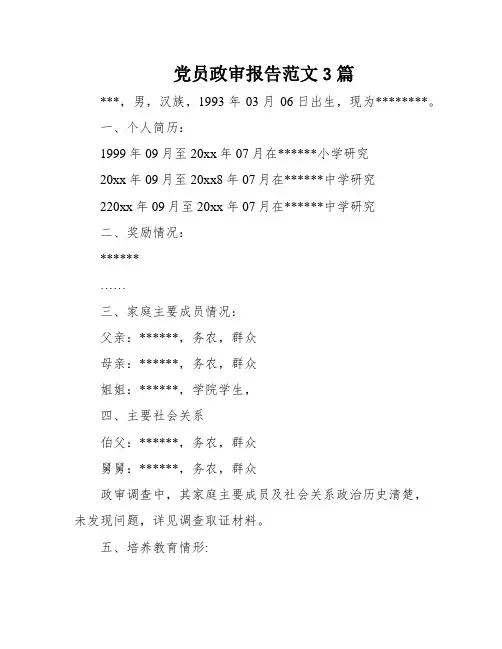 党员政审报告范文 3 篇

***，男，汉族，1993 年 03 月 06 日出生，现为********。

一、个人简历：

1999 年 09 月至 20xx 年 07 月在******小学研究

20xx 年 09 月至 20xx8 年 07 月在******中学研究

220xx 年 09 月至 20xx 年 07 月在******中学研究

二、奖励情况：

******

……

三、家庭主要成员情况：

父亲：******，务农，群众

母亲：******，务农，群众

姐姐：******，学院学生，

四、主要社会关系

伯父：******，务农，群众

舅舅：******，务农，群众

政审调查中，其家庭主要成员及社会关系政治历史清楚，未发现问题，详见调查取证材料。

五、培养教育情形：